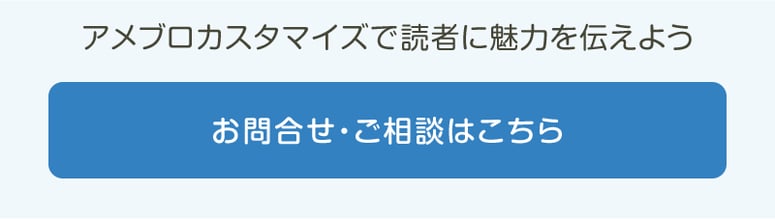 アメブロカスタマイズで読者に魅力を伝えよう

お問合せ・ご相談はこちら